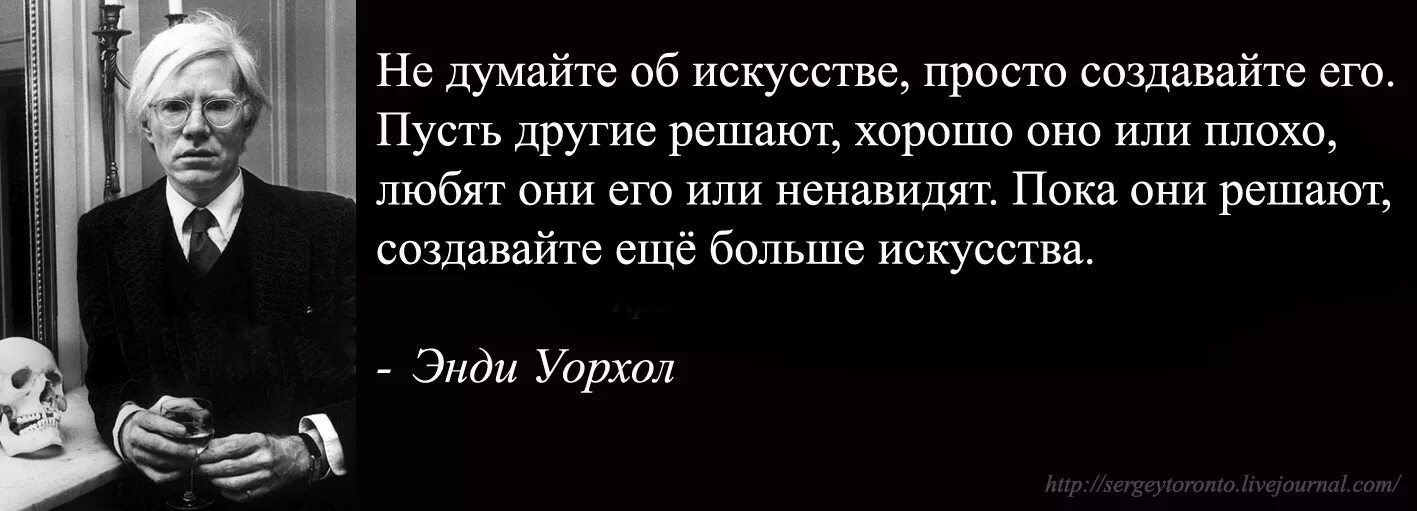 Не думайте об искусстве, просто создавайте его. Пусть другие решают, хорошо оно или плохо, любят они его или ненавидят. Пока они решают, создавайте ещё больше искусства.

- Энди Уорхол

http://sergeytoronto.livejournal.com/